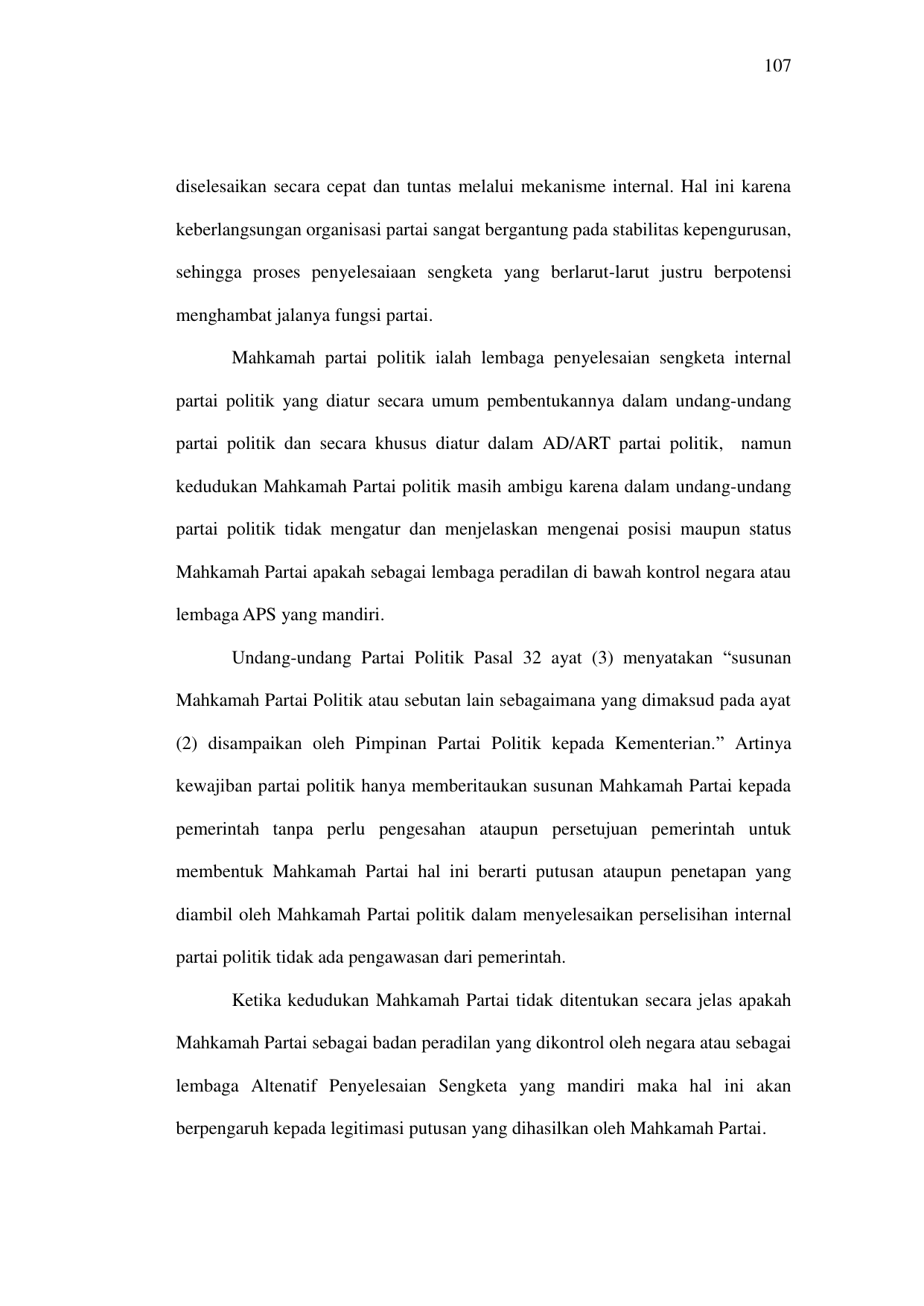 107

diselesaikan secara cepat dan tuntas melalui mekanisme internal. Hal ini karena keberlangsungan organisasi partai sangat bergantung pada stabilitas kepengurusan, sehingga proses penyelesaiaan sengketa yang berlarut-larut justru berpotensi menghambat jalanya fungsi partai.

Mahkamah partai politik ialah lembaga penyelesaian sengketa internal partai politik yang diatur secara umum pembentukannya dalam undang-undang partai politik dan secara khusus diatur dalam AD/ART partai politik, namun kedudukan Mahkamah Partai politik masih ambigu karena dalam undang-undang partai politik tidak mengatur dan menjelaskan mengenai posisi maupun status Mahkamah Partai apakah sebagai lembaga peradilan di bawah kontrol negara atau lembaga APS yang mandiri.

Undang-undang Partai Politik Pasal 32 ayat (3) menyatakan “susunan Mahkamah Partai Politik atau sebutan lain sebagaimana yang dimaksud pada ayat (2) disampaikan oleh Pimpinan Partai Politik kepada Kementerian.” Artinya kewajiban partai politik hanya memberitaukan susunan Mahkamah Partai kepada pemerintah tanpa perlu pengesahan ataupun persetujuan pemerintah untuk membentuk Mahkamah Partai hal ini berarti putusan ataupun penetapan yang diambil oleh Mahkamah Partai politik dalam menyelesaikan perselisihan internal partai politik tidak ada pengawasan dari pemerintah.

Ketika kedudukan Mahkamah Partai tidak ditentukan secara jelas apakah Mahkamah Partai sebagai badan peradilan yang dikontrol oleh negara atau sebagai lembaga Altenatif Penyelesaian Sengketa yang mandiri maka hal ini akan berpengaruh kepada legitimasi putusan yang dihasilkan oleh Mahkamah Partai.